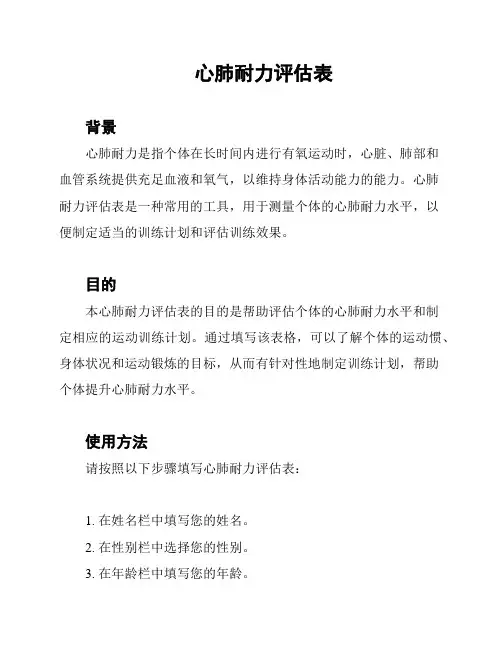 心肺耐力评估表

背景

心肺耐力是指个体在长时间内进行有氧运动时，心脏、肺部和血管系统提供充足血液和氧气，以维持身体活动能力的能力。心肺耐力评估表是一种常用的工具，用于测量个体的心肺耐力水平，以便制定适当的训练计划和评估训练效果。

目的

本心肺耐力评估表的目的是帮助评估个体的心肺耐力水平和制定相应的运动训练计划。通过填写该表格，可以了解个体的运动惯、身体状况和运动锻炼的目标，从而有针对性地制定训练计划，帮助个体提升心肺耐力水平。

使用方法

请按照以下步骤填写心肺耐力评估表：

1. 在姓名栏中填写您的姓名。
2. 在性别栏中选择您的性别。
3. 在年龄栏中填写您的年龄。